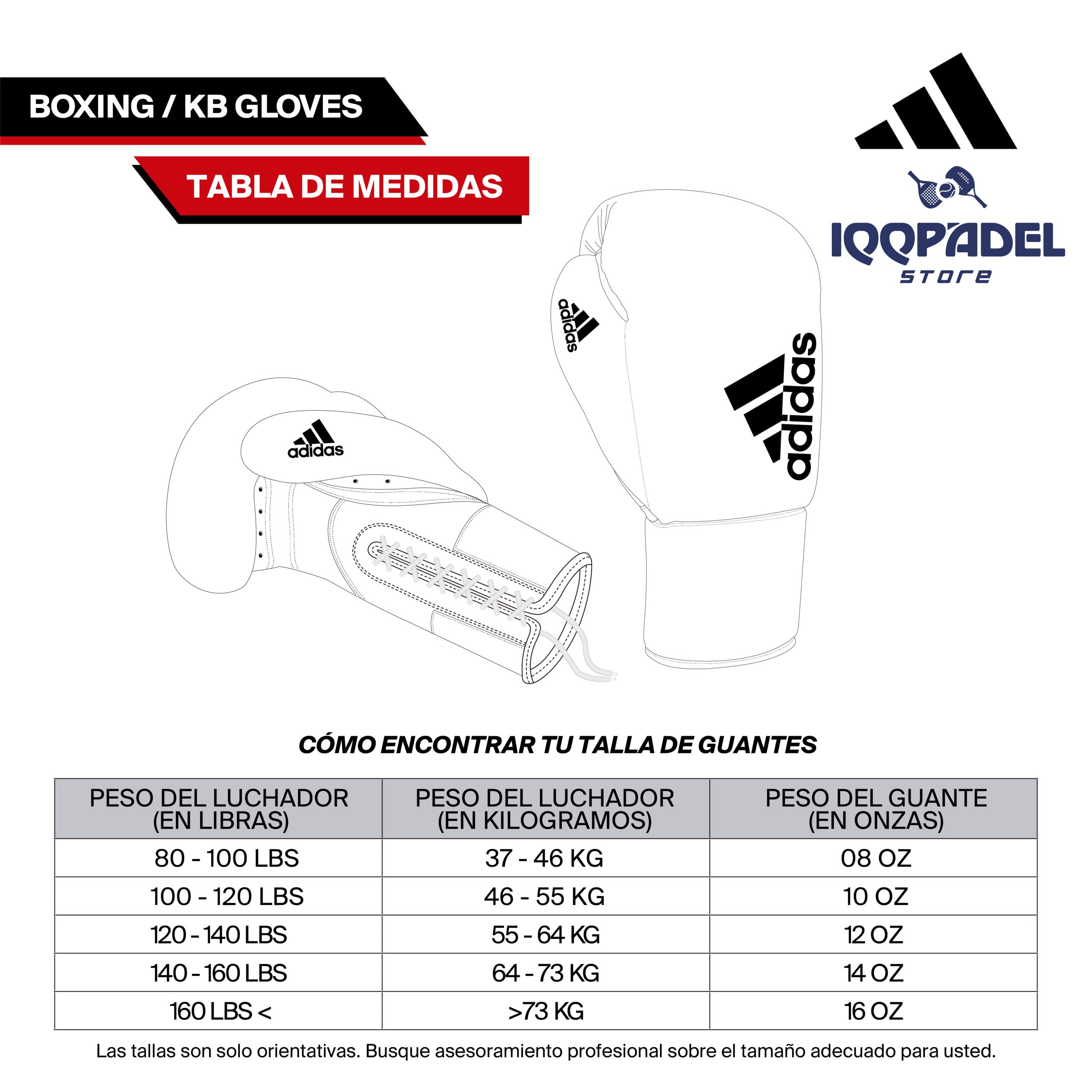 BOXING / KB GLOVES

TABLA DE MEDIDAS

IQQPADEL
store

adidas

adidas

adidas

CÓMO ENCONTRAR TU TALLA DE GUANTES

| PESO DEL LUCHADOR (EN LIBRAS) | PESO DEL LUCHADOR (EN KILOGRAMOS) | PESO DEL GUANTE (EN ONZAS) |
|---|---|---|
| 80 - 100 LBS | 37 - 46 KG | 08 OZ |
| 100 - 120 LBS | 46 - 55 KG | 10 OZ |
| 120 - 140 LBS | 55 - 64 KG | 12 OZ |
| 140 - 160 LBS | 64 - 73 KG | 14 OZ |
| 160 LBS < | >73 KG | 16 OZ |

Las tallas son solo orientativas. Busque asesoramiento profesional sobre el tamaño adecuado para usted.